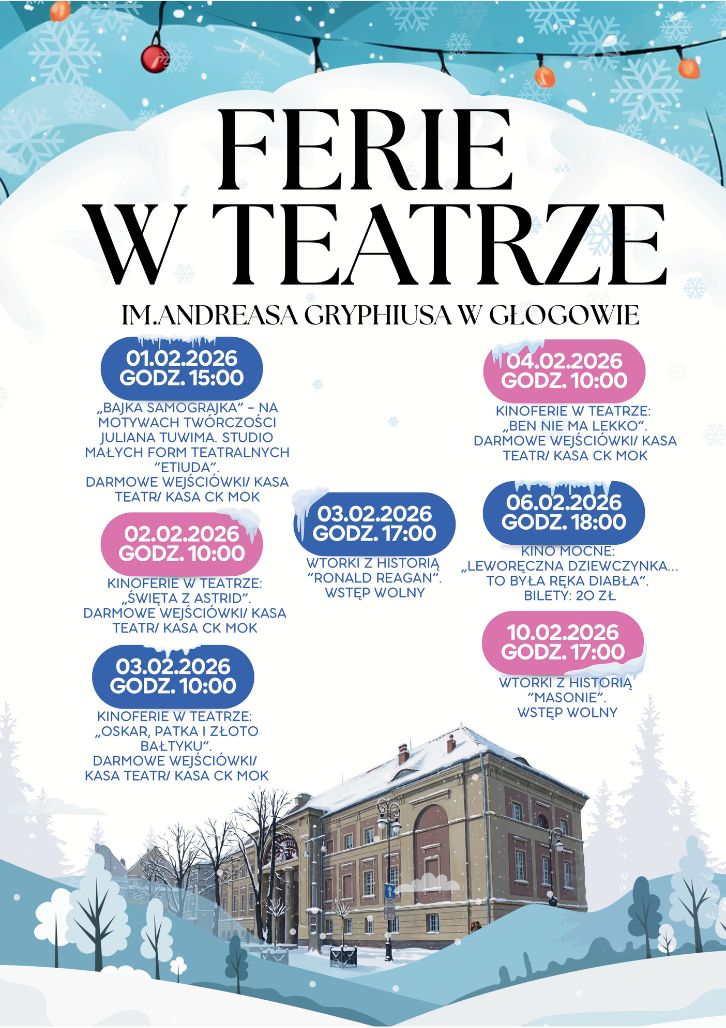 FERIE W TEATRZE

IM.ANDREASA GRYPHIUSA W GŁOGOWIE

01.02.2026 GODZ. 15:00

„BAJKA SAMOGRAJKA" – NA MOTYWACH TWÓRCZOŚCI JULIANA TUWIMA. STUDIO MAŁYCH FORM TEATRALNYCH "ETIUDA".
DARMOWE WEJŚCIÓWKI/ KASA TEATR/ KASA CK MOK

02.02.2026 GODZ. 10:00

KINOFERIE W TEATRZE: „ŚWIĘTA Z ASTRID".
DARMOWE WEJŚCIÓWKI/ KASA TEATR/ KASA CK MOK

03.02.2026 GODZ. 10:00

KINOFERIE W TEATRZE: „OSKAR, PATKA I ZŁOTO BAŁTYKU".
DARMOWE WEJŚCIÓWKI/ KASA TEATR/ KASA CK MOK

03.02.2026 GODZ. 17:00

WTORKI Z HISTORIĄ "RONALD REAGAN".
WSTĘP WOLNY

04.02.2026 GODZ. 10:00

KINOFERIE W TEATRZE: „BEN NIE MA LEKKO".
DARMOWE WEJŚCIÓWKI/ KASA TEATR/ KASA CK MOK

06.02.2026 GODZ. 18:00

KINO MOCNE: „LEWORĘCZNA DZIEWCZYNKA... TO BYŁA RĘKA DIABŁA".
BILETY: 20 ZŁ

10.02.2026 GODZ. 17:00

WTORKI Z HISTORIĄ "MASONIE".
WSTĘP WOLNY